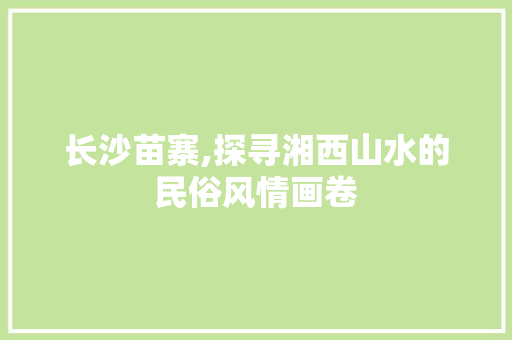 长沙苗寨,探寻湘西山水的民俗风情画卷